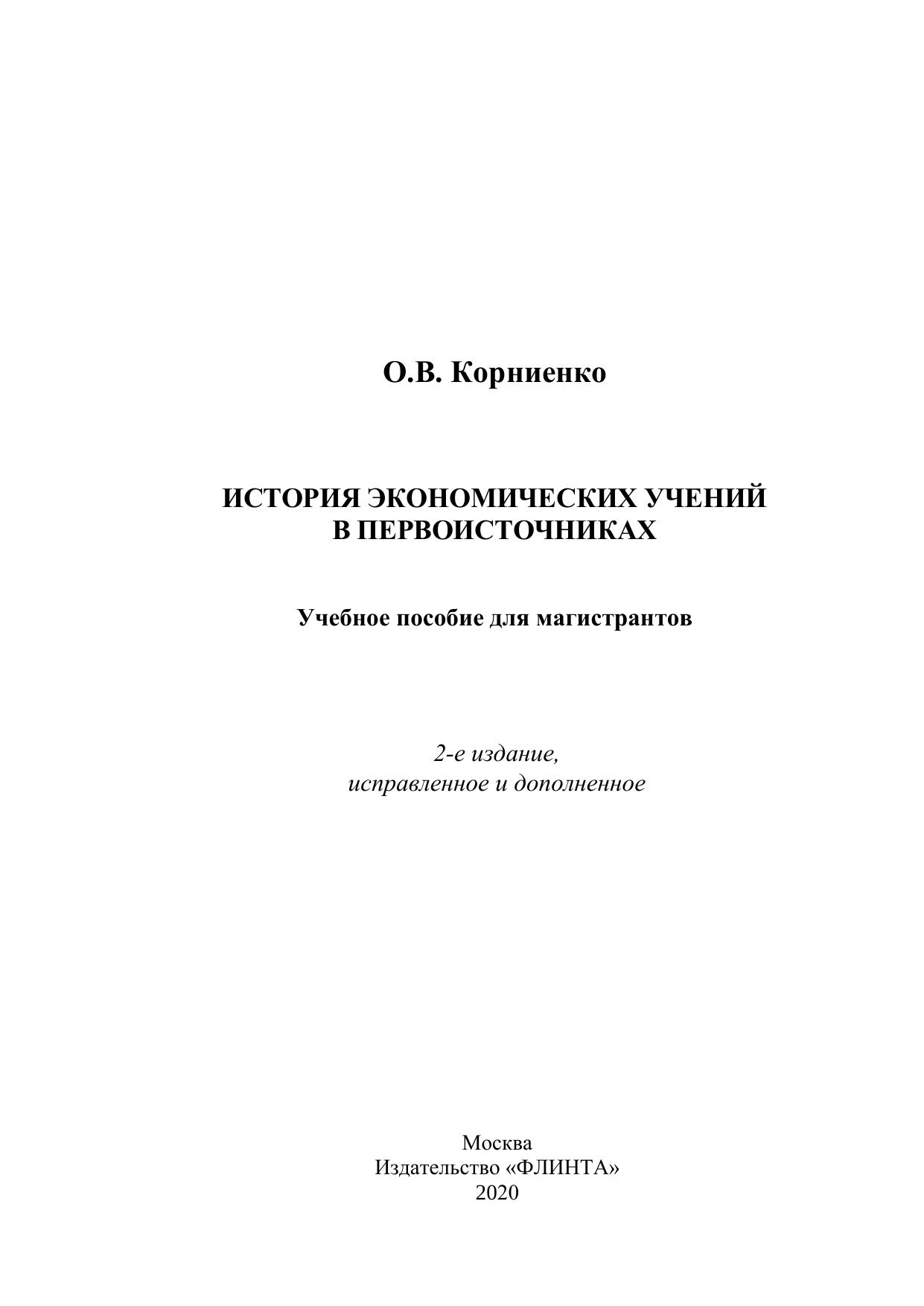 О.В. Корниенко

ИСТОРИЯ ЭКОНОМИЧЕСКИХ УЧЕНИЙ
В ПЕРВОИСТОЧНИКАХ

Учебное пособие для магистрантов

2-е издание,
исправленное и дополненное

Москва
Издательство «ФЛИНТА»
2020